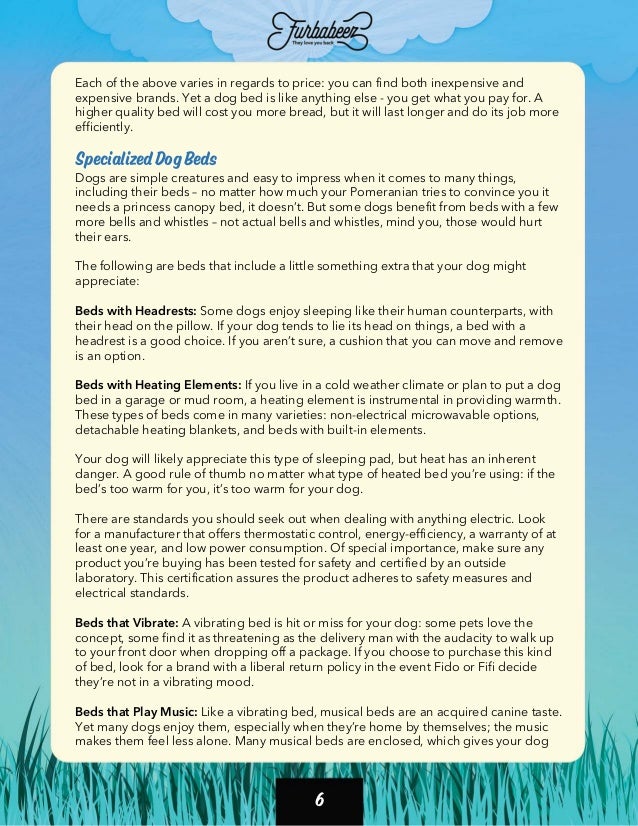 Furbabeez
They love you back

Each of the above varies in regards to price: you can find both inexpensive and expensive brands. Yet a dog bed is like anything else - you get what you pay for. A higher quality bed will cost you more bread, but it will last longer and do its job more efficiently.

Specialized Dog Beds

Dogs are simple creatures and easy to impress when it comes to many things, including their beds – no matter how much your Pomeranian tries to convince you it needs a princess canopy bed, it doesn't. But some dogs benefit from beds with a few more bells and whistles – not actual bells and whistles, mind you, those would hurt their ears.

The following are beds that include a little something extra that your dog might appreciate:

Beds with Headrests: Some dogs enjoy sleeping like their human counterparts, with their head on the pillow. If your dog tends to lie its head on things, a bed with a headrest is a good choice. If you aren't sure, a cushion that you can move and remove is an option.

Beds with Heating Elements: If you live in a cold weather climate or plan to put a dog bed in a garage or mud room, a heating element is instrumental in providing warmth. These types of beds come in many varieties: non-electrical microwavable options, detachable heating blankets, and beds with built-in elements.

Your dog will likely appreciate this type of sleeping pad, but heat has an inherent danger. A good rule of thumb no matter what type of heated bed you're using: if the bed's too warm for you, it's too warm for your dog.

There are standards you should seek out when dealing with anything electric. Look for a manufacturer that offers thermostatic control, energy-efficiency, a warranty of at least one year, and low power consumption. Of special importance, make sure any product you're buying has been tested for safety and certified by an outside laboratory. This certification assures the product adheres to safety measures and electrical standards.

Beds that Vibrate: A vibrating bed is hit or miss for your dog: some pets love the concept, some find it as threatening as the delivery man with the audacity to walk up to your front door when dropping off a package. If you choose to purchase this kind of bed, look for a brand with a liberal return policy in the event Fido or Fifi decide they're not in a vibrating mood.

Beds that Play Music: Like a vibrating bed, musical beds are an acquired canine taste. Yet many dogs enjoy them, especially when they're home by themselves; the music makes them feel less alone. Many musical beds are enclosed, which gives your dog

6